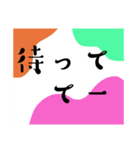 待って
てー